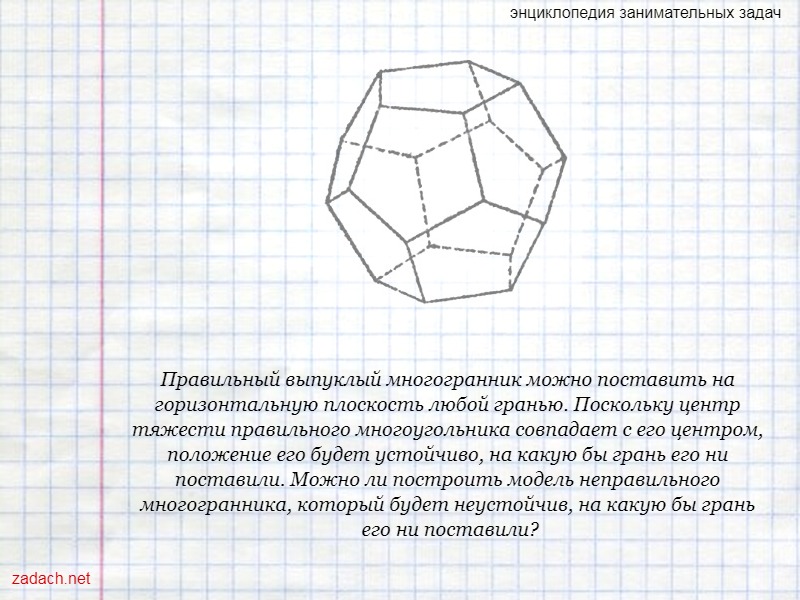 энциклопедия занимательных задач

Правильный выпуклый многогранник можно поставить на горизонтальную плоскость любой гранью. Поскольку центр тяжести правильного многоугольника совпадает с его центром, положение его будет устойчиво, на какую бы грань его ни поставили. Можно ли построить модель неправильного многогранника, который будет неустойчив, на какую бы грань его ни поставили?

zadach.net